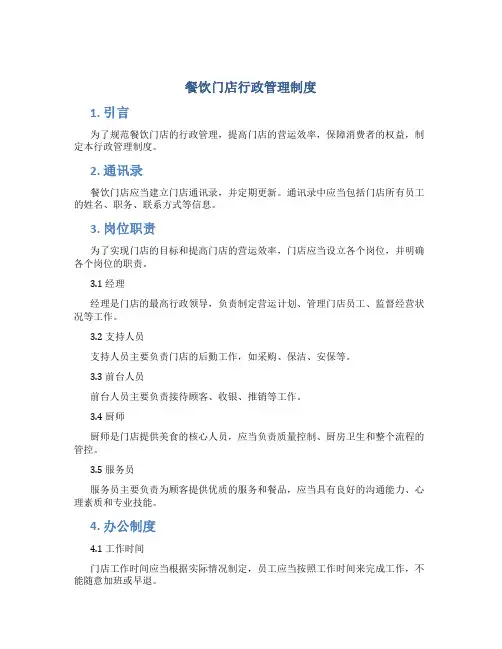 餐饮门店行政管理制度

1. 引言

为了规范餐饮门店的行政管理，提高门店的营运效率，保障消费者的权益，制定本行政管理制度。

2. 通讯录

餐饮门店应当建立门店通讯录，并定期更新。通讯录中应当包括门店所有员工的姓名、职务、联系方式等信息。

3. 岗位职责

为了实现门店的目标和提高门店的营运效率，门店应当设立各个岗位，并明确各个岗位的职责。

3.1 经理

经理是门店的最高行政领导，负责制定营运计划、管理门店员工、监督经营状况等工作。

3.2 支持人员

支持人员主要负责门店的后勤工作，如采购、保洁、安保等。

3.3 前台人员

前台人员主要负责接待顾客、收银、推销等工作。

3.4 厨师

厨师是门店提供美食的核心人员，应当负责质量控制、厨房卫生和整个流程的管控。

3.5 服务员

服务员主要负责为顾客提供优质的服务和餐品，应当具有良好的沟通能力、心理素质和专业技能。

4. 办公制度

4.1 工作时间

门店工作时间应当根据实际情况制定，员工应当按照工作时间来完成工作，不能随意加班或早退。